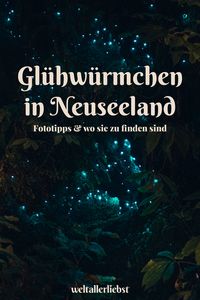 Glühwürmchen in Neuseeland

Fototipps & wo sie zu finden sind

weltallerliebst